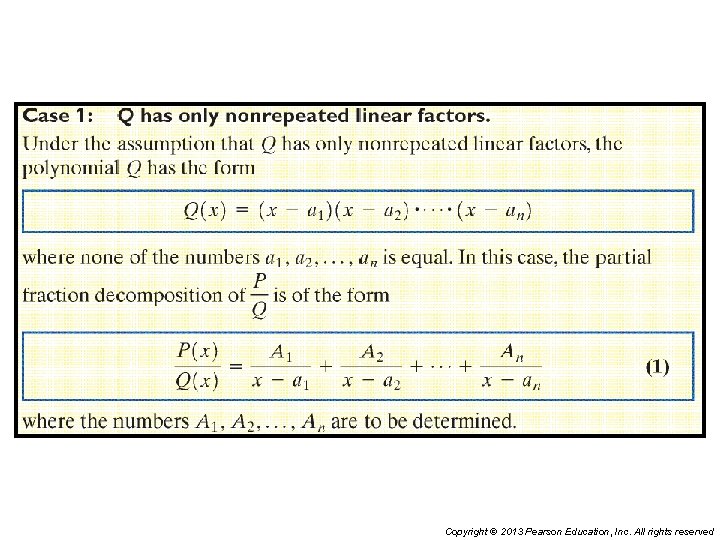 Case 1: Q has only nonrepeated linear factors.

Under the assumption that $Q$ has only nonrepeated linear factors, the polynomial $Q$ has the form

$Q(x) = (x - a_1)(x - a_2) \cdot \cdots \cdot (x - a_n)$

where none of the numbers $a_1, a_2, \ldots, a_n$ is equal. In this case, the partial fraction decomposition of $\frac{P}{Q}$ is of the form

$\frac{P(x)}{Q(x)} = \frac{A_1}{x - a_1} + \frac{A_2}{x - a_2} + \cdots + \frac{A_n}{x - a_n}$ (1)

where the numbers $A_1, A_2, \ldots, A_n$ are to be determined.

Copyright © 2013 Pearson Education, Inc. All rights reserved